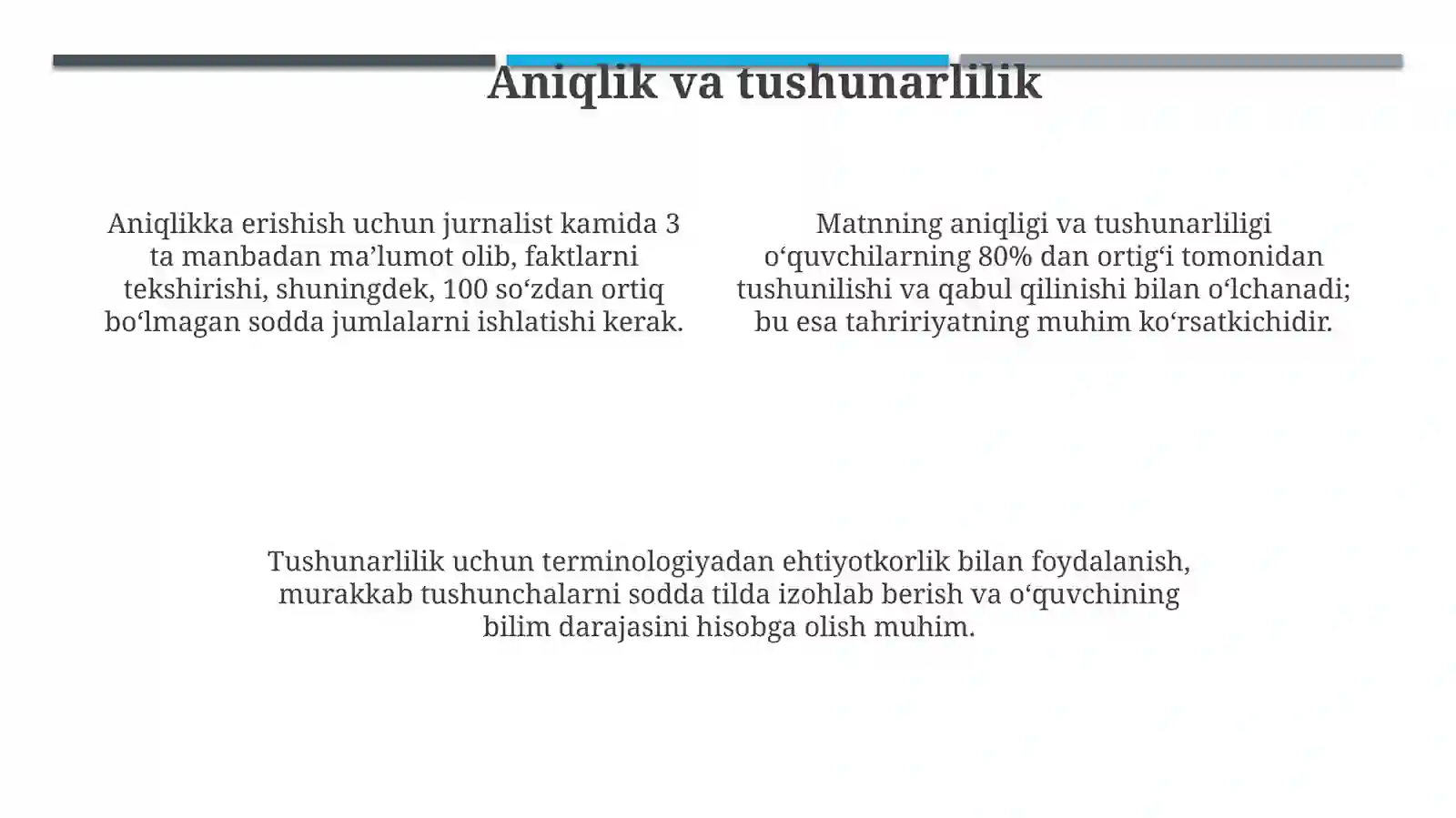 Aniqlik va tushunarlilik

Aniqlikka erishish uchun jurnalist kamida 3 ta manbadan ma'lumot olib, faktlarni tekshirishi, shuningdek, 100 so'zdan ortiq bo'lmagan sodda jumlalarni ishlatishi kerak.

Matnning aniqligi va tushunarliligi o'quvchilarning 80% dan ortig'i tomonidan tushunilishi va qabul qilinishi bilan o'lchanadi; bu esa tahririyatning muhim ko'rsatkichidir.

Tushunarlilik uchun terminologiyadan ehtiyotkorlik bilan foydalanish, murakkab tushunchalarni sodda tilda izohlab berish va o'quvchining bilim darajasini hisobga olish muhim.